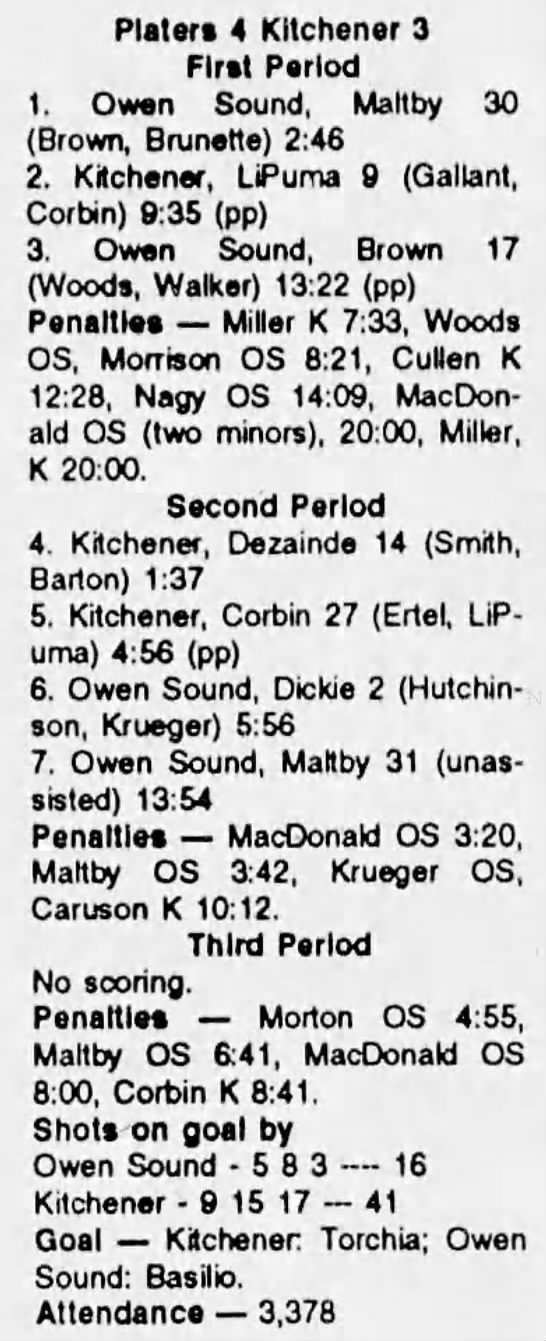 Platers 4 Kitchener 3
First Period

1. Owen Sound, Maltby 30 (Brown, Brunette) 2:46

2. Kitchener, LiPuma 9 (Gallant, Corbin) 9:35 (pp)

3. Owen Sound, Brown 17 (Woods, Walker) 13:22 (pp)

Penalties — Miller K 7:33, Woods OS, Morrison OS 8:21, Cullen K 12:28, Nagy OS 14:09, MacDonald OS (two minors), 20:00, Miller, K 20:00.

Second Period

4. Kitchener, Dezainde 14 (Smith, Barton) 1:37

5. Kitchener, Corbin 27 (Ertel, LiPuma) 4:56 (pp)

6. Owen Sound, Dickie 2 (Hutchinson, Krueger) 5:56

7. Owen Sound, Maltby 31 (unassisted) 13:54

Penalties — MacDonald OS 3:20, Maltby OS 3:42, Krueger OS, Caruson K 10:12.

Third Period

No scoring.

Penalties — Morton OS 4:55, Maltby OS 6:41, MacDonald OS 8:00, Corbin K 8:41.

Shots on goal by
Owen Sound - 5 8 3 ---- 16
Kitchener - 9 15 17 --- 41

Goal — Kitchener: Torchia; Owen Sound: Basilio.

Attendance — 3,378